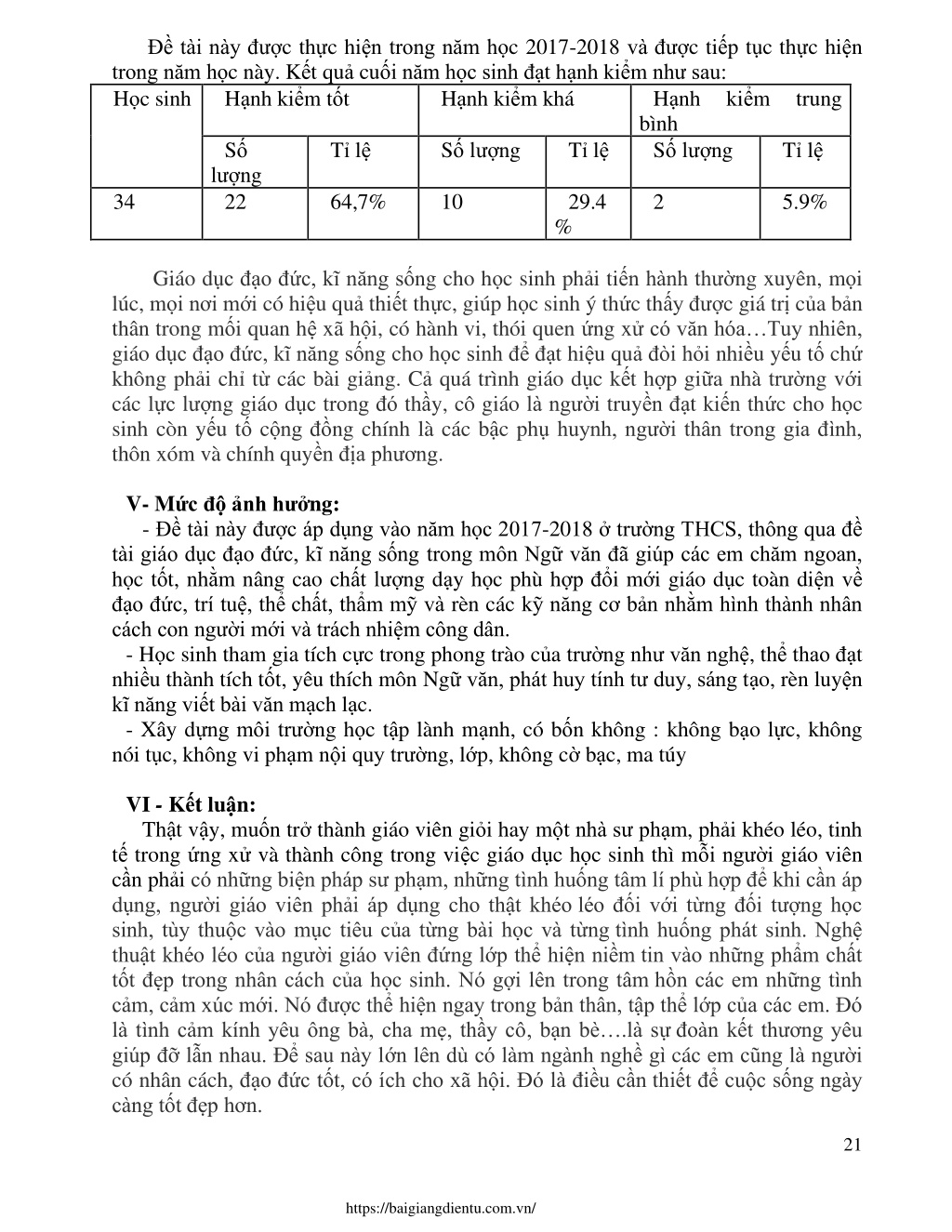 Đề tài này được thực hiện trong năm học 2017-2018 và được tiếp tục thực hiện trong năm học này. Kết quả cuối năm học sinh đạt hạnh kiểm như sau:

| Học sinh | Hạnh kiểm tốt | | Hạnh kiểm khá | | Hạnh kiểm trung bình | |
|---|---|---|---|---|---|---|
| | Số lượng | Tỉ lệ | Số lượng | Tỉ lệ | Số lượng | Tỉ lệ |
| 34 | 22 | 64,7% | 10 | 29.4 % | 2 | 5.9% |

Giáo dục đạo đức, kĩ năng sống cho học sinh phải tiến hành thường xuyên, mọi lúc, mọi nơi mới có hiệu quả thiết thực, giúp học sinh ý thức thấy được giá trị của bản thân trong mối quan hệ xã hội, có hành vi, thói quen ứng xử có văn hóa…Tuy nhiên, giáo dục đạo đức, kĩ năng sống cho học sinh để đạt hiệu quả đòi hỏi nhiều yếu tố chứ không phải chỉ từ các bài giảng. Cả quá trình giáo dục kết hợp giữa nhà trường với các lực lượng giáo dục trong đó thầy, cô giáo là người truyền đạt kiến thức cho học sinh còn yếu tố cộng đồng chính là các bậc phụ huynh, người thân trong gia đình, thôn xóm và chính quyền địa phương.

V- Mức độ ảnh hưởng:
- Đề tài này được áp dụng vào năm học 2017-2018 ở trường THCS, thông qua đề tài giáo dục đạo đức, kĩ năng sống trong môn Ngữ văn đã giúp các em chăm ngoan, học tốt, nhằm nâng cao chất lượng dạy học phù hợp đổi mới giáo dục toàn diện về đạo đức, trí tuệ, thể chất, thẩm mỹ và rèn các kỹ năng cơ bản nhằm hình thành nhân cách con người mới và trách nhiệm công dân.
- Học sinh tham gia tích cực trong phong trào của trường như văn nghệ, thể thao đạt nhiều thành tích tốt, yêu thích môn Ngữ văn, phát huy tính tư duy, sáng tạo, rèn luyện kĩ năng viết bài văn mạch lạc.
- Xây dựng môi trường học tập lành mạnh, có bốn không : không bạo lực, không nói tục, không vi phạm nội quy trường, lớp, không cờ bạc, ma túy

VI - Kết luận:
Thật vậy, muốn trở thành giáo viên giỏi hay một nhà sư phạm, phải khéo léo, tinh tế trong ứng xử và thành công trong việc giáo dục học sinh thì mỗi người giáo viên cần phải có những biện pháp sư phạm, những tình huống tâm lí phù hợp để khi cần áp dụng, người giáo viên phải áp dụng cho thật khéo léo đối với từng đối tượng học sinh, tùy thuộc vào mục tiêu của từng bài học và từng tình huống phát sinh. Nghệ thuật khéo léo của người giáo viên đứng lớp thể hiện niềm tin vào những phẩm chất tốt đẹp trong nhân cách của học sinh. Nó gợi lên trong tâm hồn các em những tình cảm, cảm xúc mới. Nó được thể hiện ngay trong bản thân, tập thể lớp của các em. Đó là tình cảm kính yêu ông bà, cha mẹ, thầy cô, bạn bè….là sự đoàn kết thương yêu giúp đỡ lẫn nhau. Để sau này lớn lên dù có làm ngành nghề gì các em cũng là người có nhân cách, đạo đức tốt, có ích cho xã hội. Đó là điều cần thiết để cuộc sống ngày càng tốt đẹp hơn.

21

https://baigiangdientu.com.vn/